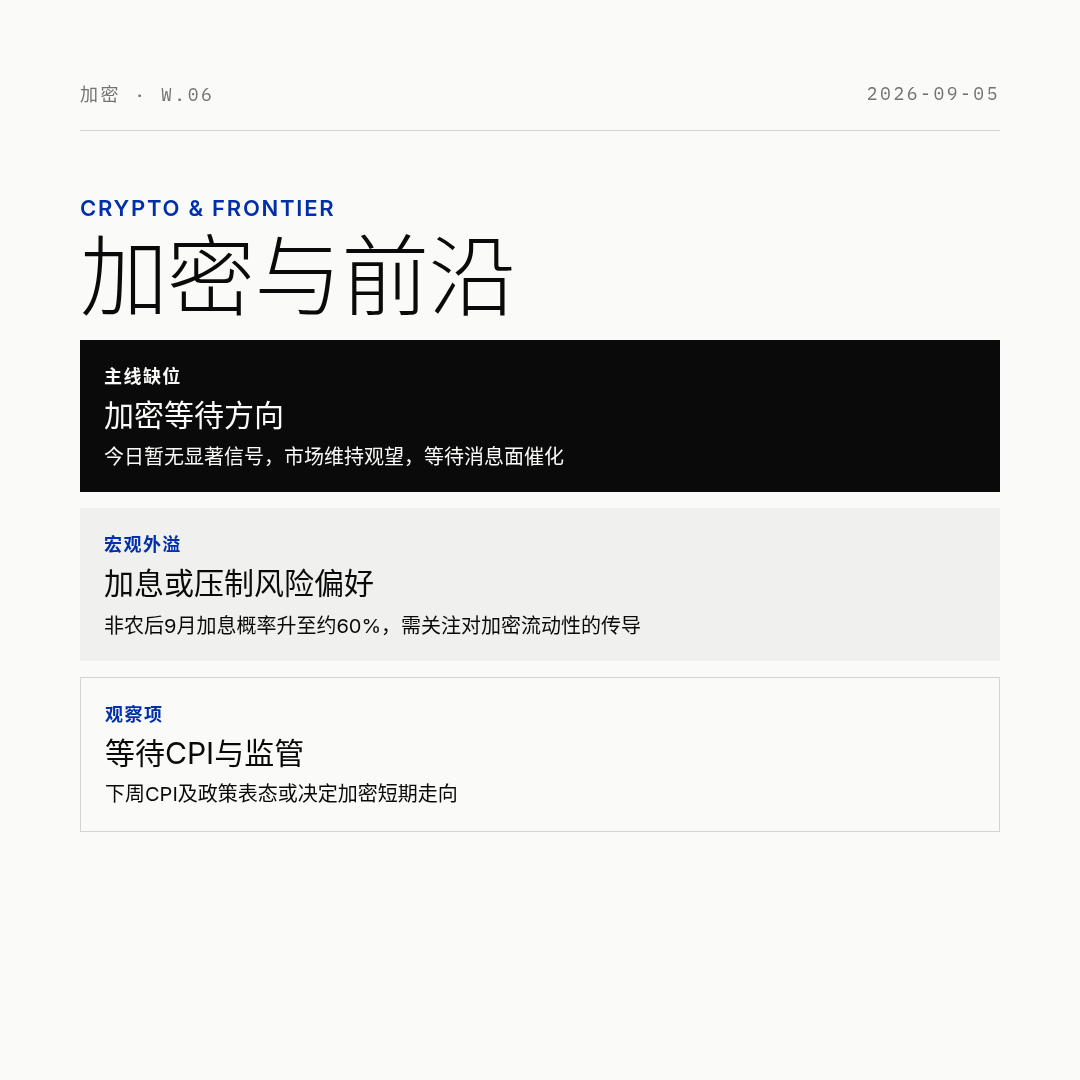 加密 · W.06 2026-09-05

CRYPTO & FRONTIER

加密与前沿

主线缺位

加密等待方向

今日暂无显著信号，市场维持观望，等待消息面催化

宏观外溢

加息或压制风险偏好

非农后9月加息概率升至约60%，需关注对加密流动性的传导

观察项

等待CPI与监管

下周CPI及政策表态或决定加密短期走向